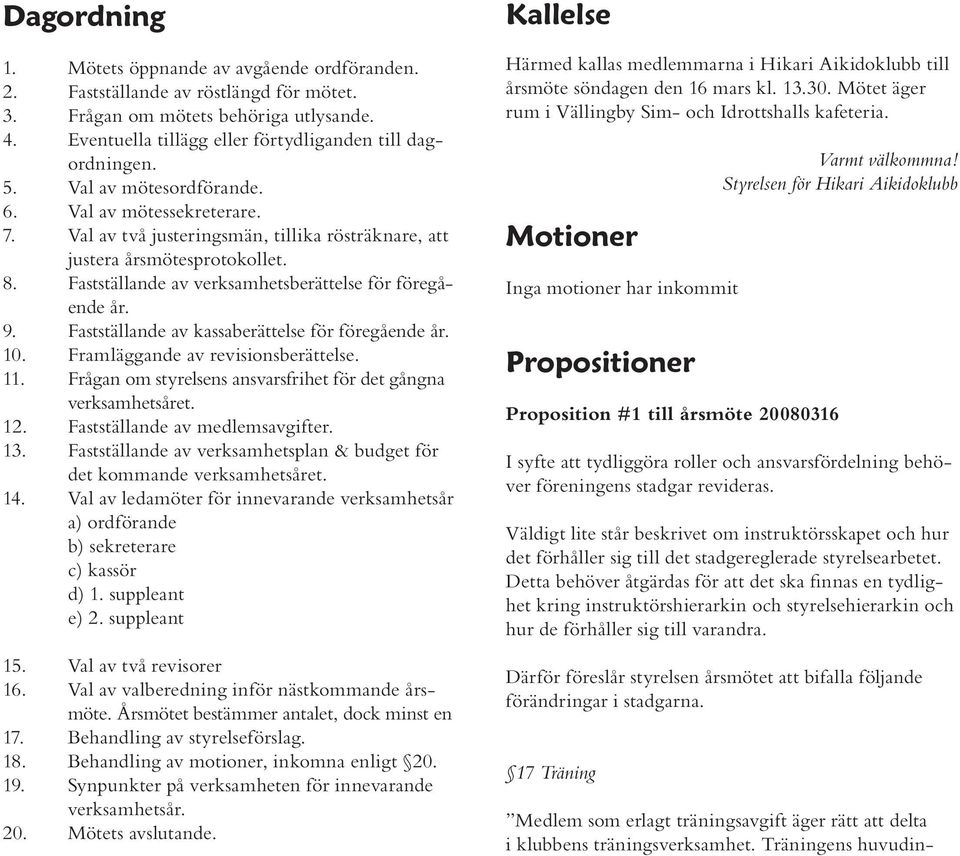 Dagordning

1. Mötets öppnande av avgående ordföranden.
2. Fastställande av röstlängd för mötet.
3. Frågan om mötets behöriga utlysande.
4. Eventuella tillägg eller förtydliganden till dagordningen.
5. Val av mötesordförande.
6. Val av mötessekreterare.
7. Val av två justeringsmän, tillika rösträknare, att justera årsmötesprotokollet.
8. Fastställande av verksamhetsberättelse för föregående år.
9. Fastställande av kassaberättelse för föregående år.
10. Framläggande av revisionsberättelse.
11. Frågan om styrelsens ansvarsfrihet för det gångna verksamhetsåret.
12. Fastställande av medlemsavgifter.
13. Fastställande av verksamhetsplan & budget för det kommande verksamhetsåret.
14. Val av ledamöter för innevarande verksamhetsår
a) ordförande
b) sekreterare
c) kassör
d) 1. suppleant
e) 2. suppleant

15. Val av två revisorer
16. Val av valberedning inför nästkommande årsmöte. Årsmötet bestämmer antalet, dock minst en
17. Behandling av styrelseförslag.
18. Behandling av motioner, inkomna enligt §20.
19. Synpunkter på verksamheten för innevarande verksamhetsår.
20. Mötets avslutande.

Kallelse

Härmed kallas medlemmarna i Hikari Aikidoklubb till årsmöte söndagen den 16 mars kl. 13.30. Mötet äger rum i Vällingby Sim- och Idrottshalls kafeteria.

Varmt välkommna!
Styrelsen för Hikari Aikidoklubb

Motioner

Inga motioner har inkommit

Propositioner

Proposition #1 till årsmöte 20080316

I syfte att tydliggöra roller och ansvarsfördelning behöver föreningens stadgar revideras.

Väldigt lite står beskrivet om instruktörsskapet och hur det förhåller sig till det stadgereglerade styrelsearbetet. Detta behöver åtgärdas för att det ska finnas en tydlighet kring instruktörshierarkin och styrelsehierarkin och hur de förhåller sig till varandra.

Därför föreslår styrelsen årsmötet att bifalla följande förändringar i stadgarna.

§17 Träning

”Medlem som erlagt träningsavgift äger rätt att delta i klubbens träningsverksamhet. Träningens huvudin-